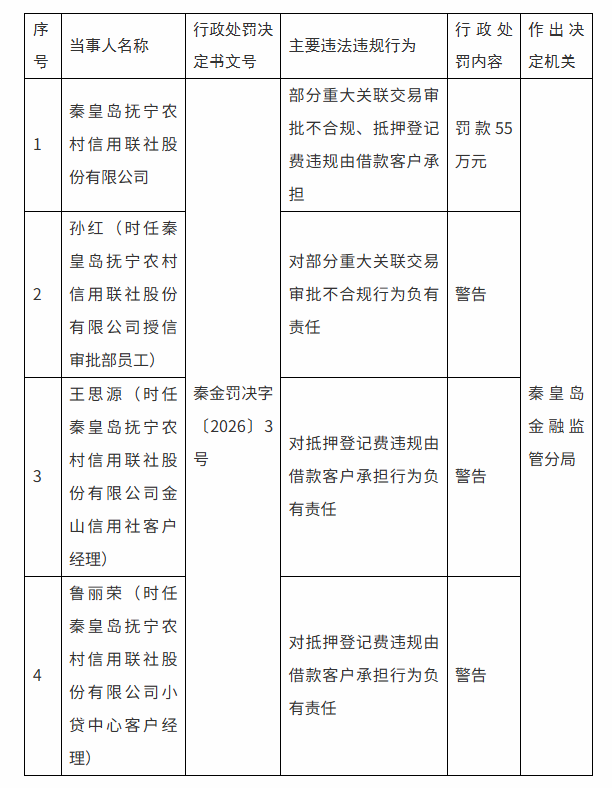 | 序号 | 当事人名称 | 行政处罚决定书文号 | 主要违法违规行为 | 行政处罚内容 | 作出决定机关 |
|---|---|---|---|---|---|
| 1 | 秦皇岛抚宁农村信用联社股份有限公司 | 秦金罚决字〔2026〕3号 | 部分重大关联交易审批不合规、抵押登记费违规由借款客户承担 | 罚款55万元 | 秦皇岛金融监管分局 |
| 2 | 孙红（时任秦皇岛抚宁农村信用联社股份有限公司授信审批部员工） |  | 对部分重大关联交易审批不合规行为负有责任 | 警告 |  |
| 3 | 王思源（时任秦皇岛抚宁农村信用联社股份有限公司金山信用社客户经理） |  | 对抵押登记费违规由借款客户承担行为负有责任 | 警告 |  |
| 4 | 鲁丽荣（时任秦皇岛抚宁农村信用联社股份有限公司小贷中心客户经理） |  | 对抵押登记费违规由借款客户承担行为负有责任 | 警告 |  |